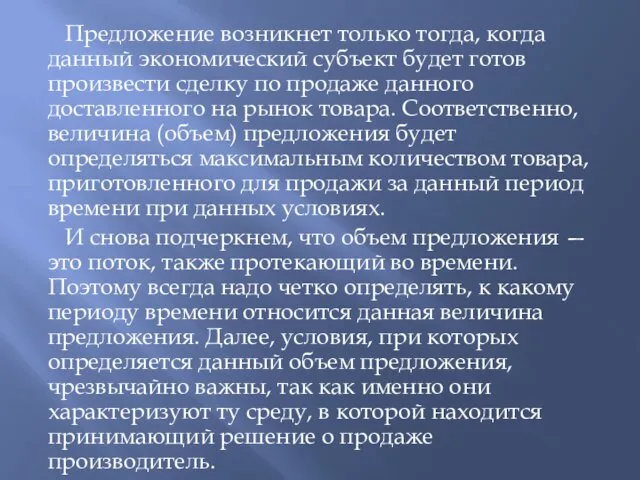 Предложение возникнет только тогда, когда данный экономический субъект будет готов произвести сделку по продаже данного доставленного на рынок товара. Соответственно, величина (объем) предложения будет определяться максимальным количеством товара, приготовленного для продажи за данный период времени при данных условиях.

И снова подчеркнем, что объем предложения — это поток, также протекающий во времени. Поэтому всегда надо четко определять, к какому периоду времени относится данная величина предложения. Далее, условия, при которых определяется данный объем предложения, чрезвычайно важны, так как именно они характеризуют ту среду, в которой находится принимающий решение о продаже производитель.